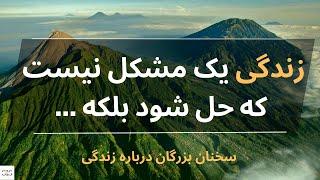 زندگی یک مشکل نیست
که حل شود بلکه ...

سخنان بزرگان درباره زندگی